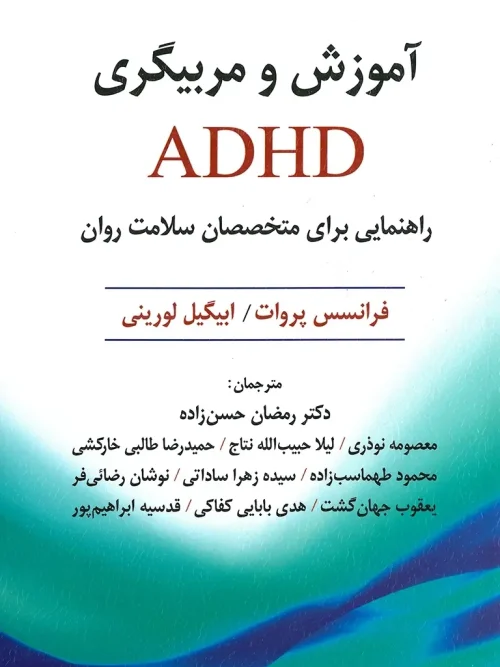 آموزش و مربیگری

ADHD

راهنمایی برای متخصصان سلامت روان

فرانسس پروات / ابیگیل لورینی

مترجمان:

دکتر رمضان حسن‌زاده

معصومه نوذری / لیلا حبیب‌الله نتاج / حمیدرضا طالبی خارکشی

محمود طهماسب‌زاده / سیده زهرا ساداتی / نوشان رضائی‌فر

یعقوب جهان‌گشت / هدی بابایی کفاکی / قدسیه ابراهیم‌پور